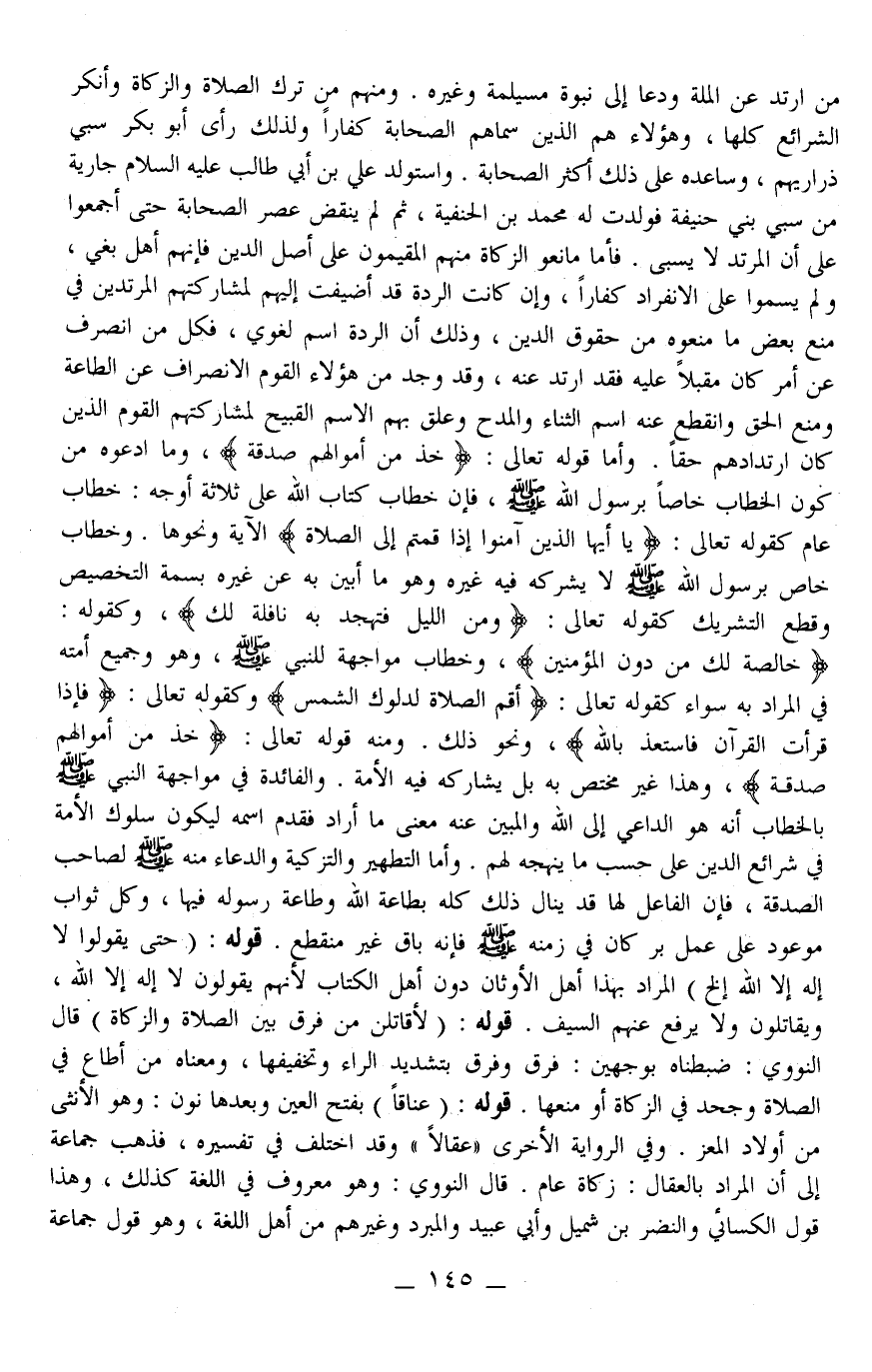 من ارتد عن الملة ودعا إلى نبوة مسيلمة وغيره . ومنهم من ترك الصلاة والزكاة وأنكر الشرائع كلها ، وهؤلاء هم الذين سماهم الصحابة كفاراً ولذلك رأى أبو بكر سبي ذراريهم ، وساعده على ذلك أكثر الصحابة . واستولد علي بن أبي طالب عليه السلام جارية من سبي بني حنيفة فولدت له محمد بن الحنفية ، ثم لم ينقض عصر الصحابة حتى أجمعوا على أن المرتد لا يسبى . فأما مانعو الزكاة منهم المقيمون على أصل الدين فإنهم أهل بغي ، ولم يسموا على الانفراد كفاراً ، وإن كانت الردة قد أضيفت إليهم لمشاركتهم المرتدين في منع بعض ما منعوه من حقوق الدين ، وذلك أن الردة اسم لغوي ، فكل من انصرف عن أمر كان مقبلاً عليه فقد ارتد عنه ، وقد وجد من هؤلاء القوم الانصراف عن الطاعة ومنع الحق وانقطع عنه اسم الثناء والمدح وعلق بهم الاسم القبيح لمشاركتهم القوم الذين كان ارتدادهم حقاً . وأما قوله تعالى : ﴿ خذ من أموالهم صدقة ﴾ ، وما ادعوه من كون الخطاب خاصاً برسول الله ﷺ ، فإن خطاب كتاب الله على ثلاثة أوجه : خطاب عام كقوله تعالى : ﴿ يا أيها الذين آمنوا إذا قمتم إلى الصلاة ﴾ الآية ونحوها . وخطاب خاص برسول الله ﷺ لا يشركه فيه غيره وهو ما أبين به عن غيره بسمة التخصيص وقطع التشريك كقوله تعالى : ﴿ ومن الليل فتهجد به نافلة لك ﴾ ، وكقوله : ﴿ خالصة لك من دون المؤمنين ﴾ ، وخطاب مواجهة للنبي ﷺ ، وهو وجميع أمته في المراد به سواء كقوله تعالى : ﴿ أقم الصلاة لدلوك الشمس ﴾ وكقوله تعالى : ﴿ فإذا قرأت القرآن فاستعذ بالله ﴾ ، ونحو ذلك . ومنه قوله تعالى : ﴿ خذ من أموالهم صدقة ﴾ ، وهذا غير مختص به بل يشاركه فيه الأمة . والفائدة في مواجهة النبي ﷺ بالخطاب أنه هو الداعي إلى الله والمبين عنه معنى ما أراد فقدم اسمه ليكون سلوك الأمة في شرائع الدين على حسب ما ينهجه لهم . وأما التطهير والتزكية والدعاء منه ﷺ لصاحب الصدقة ، فإن الفاعل لها قد ينال ذلك كله بطاعة الله وطاعة رسوله فيها ، وكل ثواب موعود على عمل بر كان في زمنه ﷺ فإنه باق غير منقطع . قوله : ( حتى يقولوا لا إله إلا الله إلخ ) المراد بهذا أهل الأوثان دون أهل الكتاب لأنهم يقولون لا إله إلا الله ، ويقاتلون ولا يرفع عنهم السيف . قوله : ( لأقاتلن من فرق بين الصلاة والزكاة ) قال النووي : ضبطناه بوجهين : فرق وفرق بتشديد الراء وتخفيفها ، ومعناه من أطاع في الصلاة وجحد في الزكاة أو منعها . قوله : ( عناقاً ) بفتح العين وبعدها نون : وهو الأنثى من أولاد المعز . وفي الرواية الأخرى «عقالاً » وقد اختلف في تفسيره ، فذهب جماعة إلى أن المراد بالعقال : زكاة عام . قال النووي : وهو معروف في اللغة كذلك ، وهذا قول الكسائي والنضر بن شميل وأبي عبيد والمبرد وغيرهم من أهل اللغة ، وهو قول جماعة

— ١٤٥ —